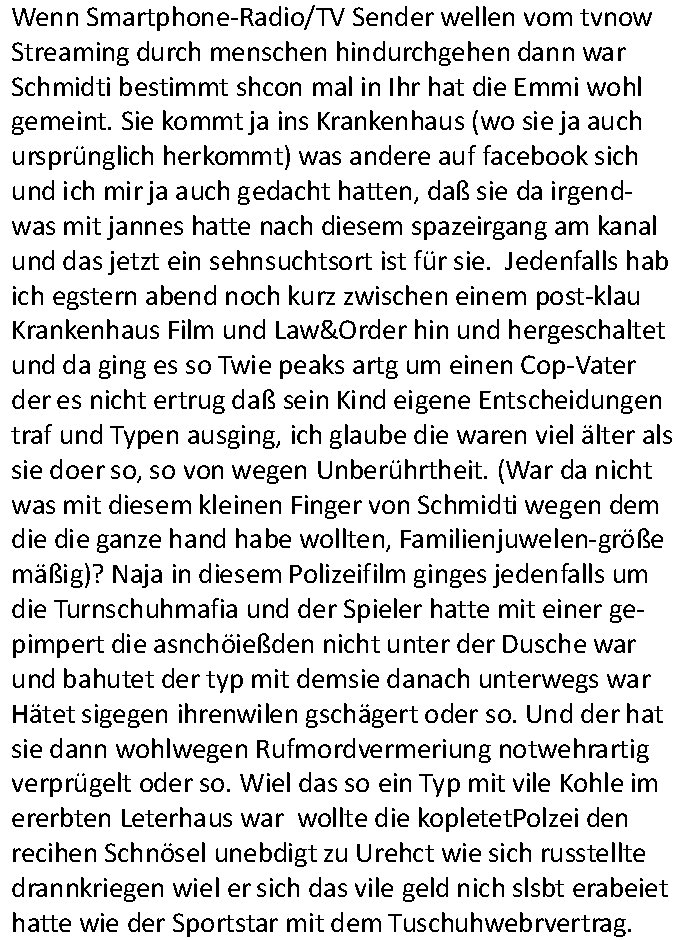 Wenn Smartphone-Radio/TV Sender wellen vom tvnow Streaming durch menschen hindurchgehen dann war Schmidti bestimmt shcon mal in Ihr hat die Emmi wohl gemeint. Sie kommt ja ins Krankenhaus (wo sie ja auch ursprünglich herkommt) was andere auf facebook sich und ich mir ja auch gedacht hatten, daß sie da irgendwas mit jannes hatte nach diesem spazeirgang am kanal und das jetzt ein sehnsuchtsort ist für sie. Jedenfalls hab ich egstern abend noch kurz zwischen einem post-klau Krankenhaus Film und Law&Order hin und hergeschaltet und da ging es so Twie peaks artg um einen Cop-Vater der es nicht ertrug daß sein Kind eigene Entscheidungen traf und Typen ausging, ich glaube die waren viel älter als sie doer so, so von wegen Unberührtheit. (War da nicht was mit diesem kleinen Finger von Schmidti wegen dem die die ganze hand habe wollten, Familienjuwelen-größe mäßig)? Naja in diesem Polizeifilm ginges jedenfalls um die Turnschuhmafia und der Spieler hatte mit einer gepimpert die asnchöießden nicht unter der Dusche war und bahutet der typ mit demsie danach unterwegs war Hätet sigegen ihrenwilen gschägert oder so. Und der hat sie dann wohlwegen Rufmordvermeriung notwehrartig verprügelt oder so. Wiel das so ein Typ mit vile Kohle im ererbten Leterhaus war wollte die kopletetPolzei den recihen Schnösel unebdigt zu Urehct wie sich russtellte drannkriegen wiel er sich das vile geld nich slsbt erabeiet hatte wie der Sportstar mit dem Tuschuhwebrvertrag.